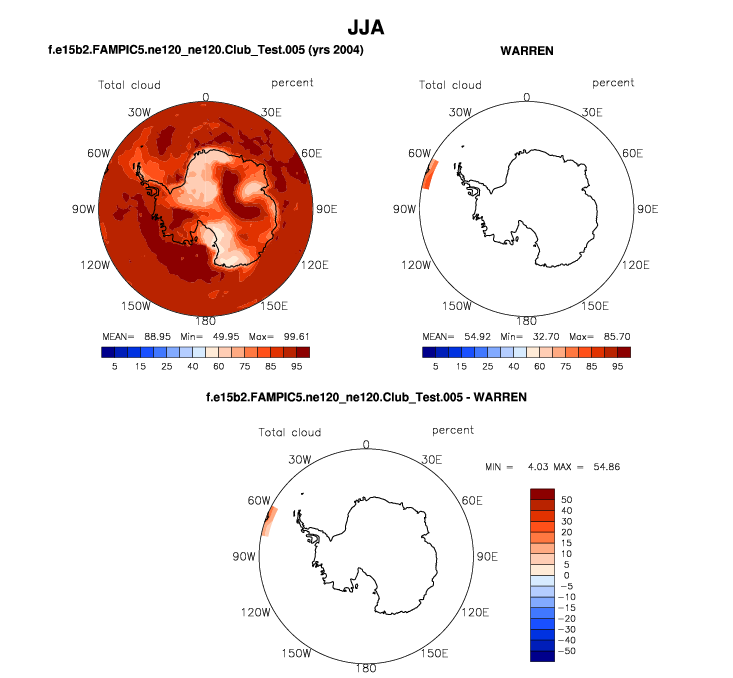 JJA

f.e15b2.FAMPIC5.ne120_ne120.Club_Test.005 (yrs 2004)

Total cloud

percent

0
30W
30E
60W
60E
90W
90E
120W
120E
150W
150E
180

MEAN= 88.95 Min= 49.95 Max= 99.61

5 15 25 40 60 75 85 95

WARREN

Total cloud

percent

0
30W
30E
60W
60E
90W
90E
120W
120E
150W
150E
180

MEAN= 54.92 Min= 32.70 Max= 85.70

5 15 25 40 60 75 85 95

f.e15b2.FAMPIC5.ne120_ne120.Club_Test.005 - WARREN

Total cloud

percent

0
30W
30E
60W
60E
90W
90E
120W
120E
150W
150E
180

MIN = 4.03 MAX = 54.86

50
40
30
20
15
10
5
0
−5
−10
−15
−20
−30
−40
−50